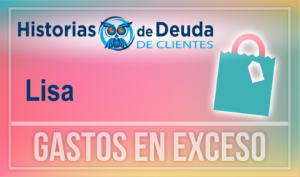 Historias de Deuda
DE CLIENTES

Lisa

GASTOS EN EXCESO